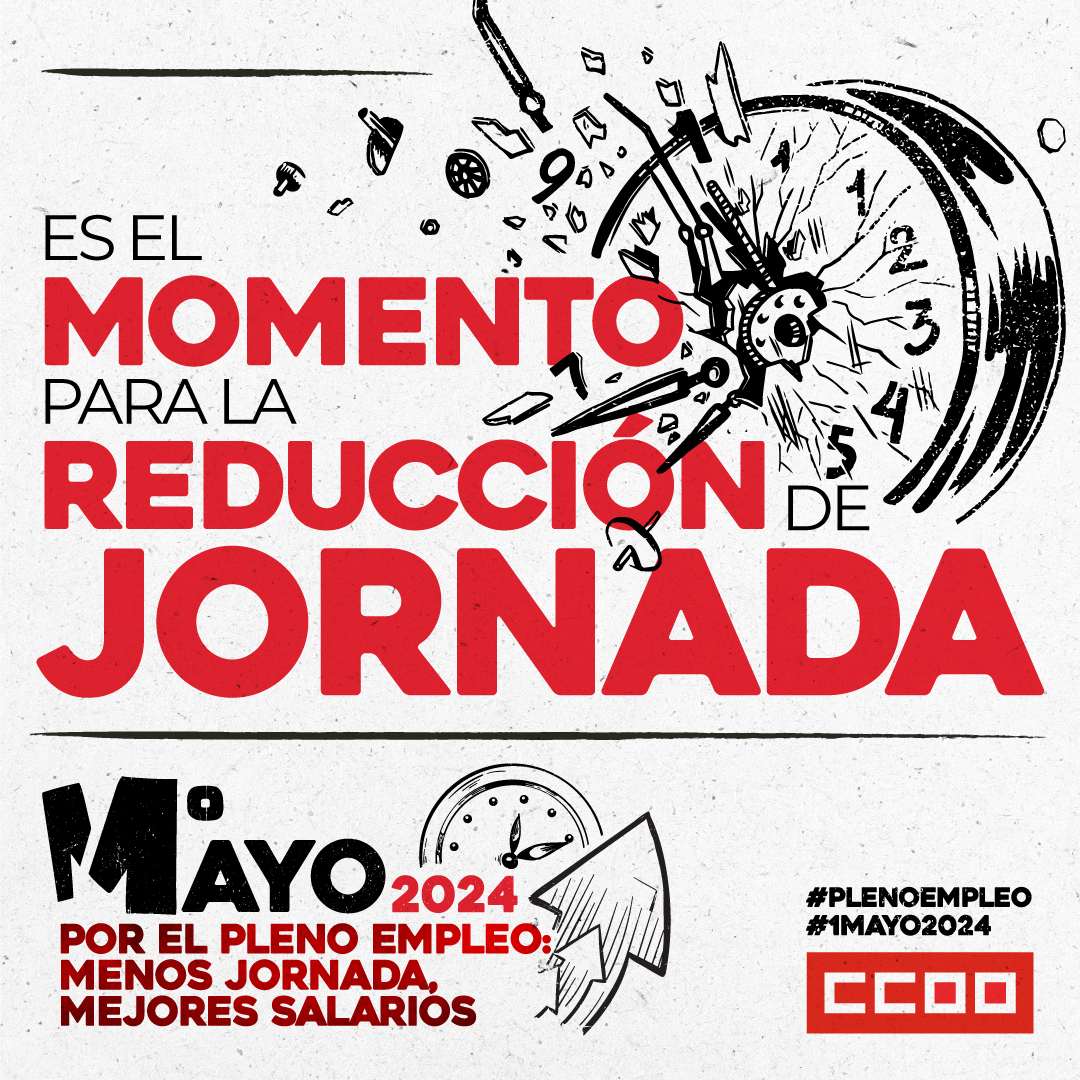 ES EL MOMENTO PARA LA REDUCCIÓN DE JORNADA

1º MAYO 2024
POR EL PLENO EMPLEO: MENOS JORNADA, MEJORES SALARIOS

#PLENOEMPLEO
#1MAYO2024

CCOO